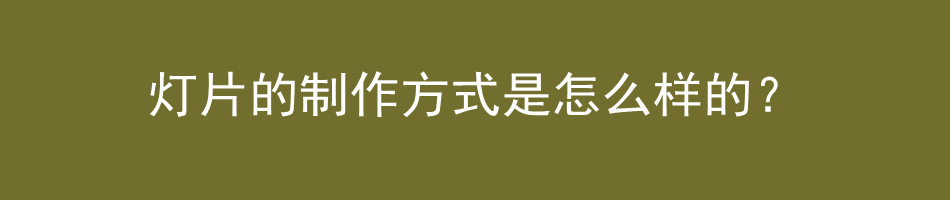 灯片的制作方式是怎么样的？